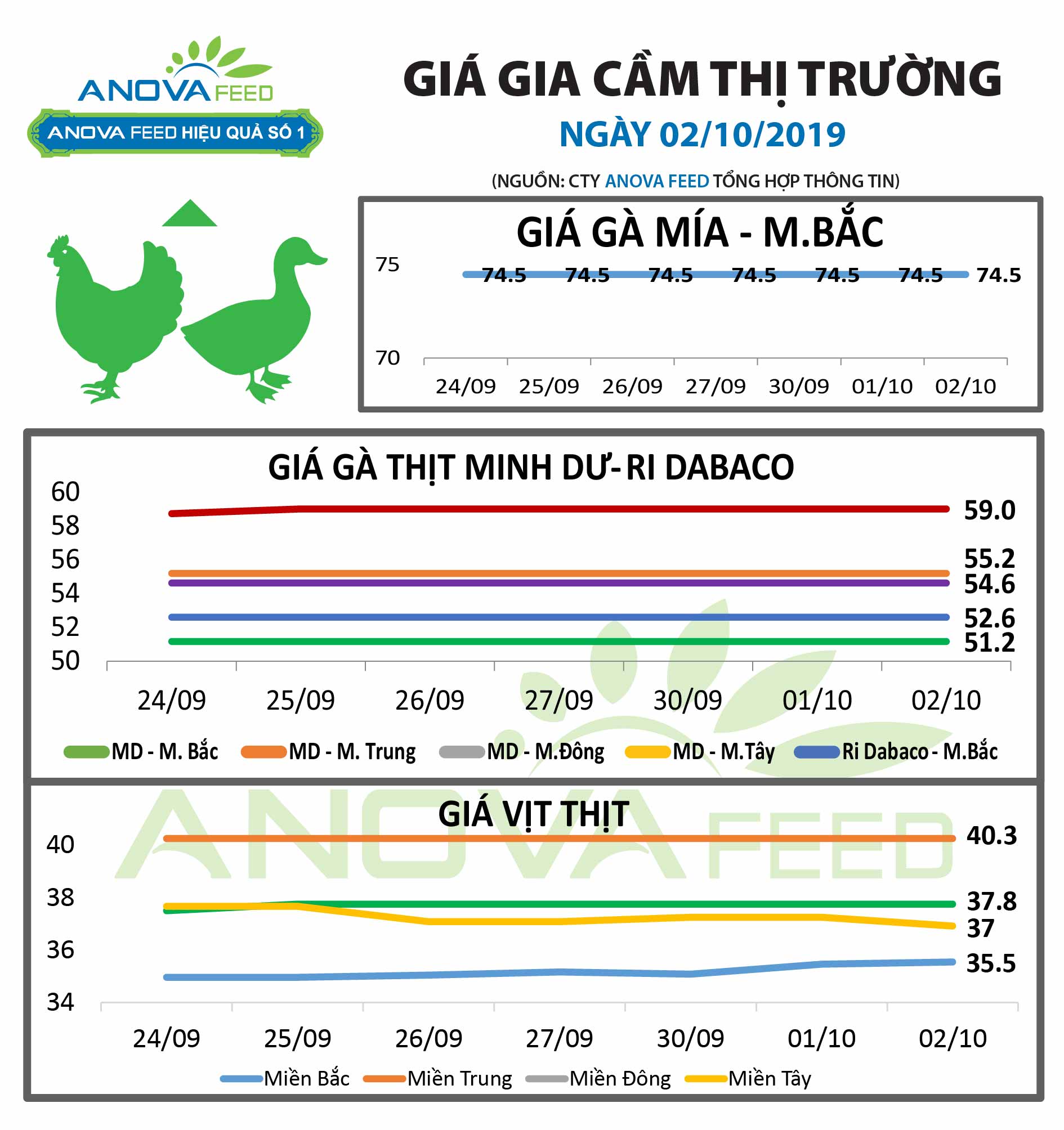 ANOVA FEED
ANOVA FEED HIỆU QUẢ SỐ 1

GIÁ GIA CẦM THỊ TRƯỜNG
NGÀY 02/10/2019
(NGUỒN: CTY ANOVA FEED TỔNG HỢP THÔNG TIN)

GIÁ GÀ MÍA - M.BẮC
75
70
74.5 74.5 74.5 74.5 74.5 74.5 74.5
24/09 25/09 26/09 27/09 30/09 01/10 02/10

GIÁ GÀ THỊT MINH DƯ- RI DABACO
60
58
56
54
52
50
59.0
55.2
54.6
52.6
51.2
24/09 25/09 26/09 27/09 30/09 01/10 02/10
MD - M. Bắc MD - M. Trung MD - M.Đông MD - M.Tây Ri Dabaco - M.Bắc

GIÁ VỊT THỊT
40
38
36
34
40.3
37.8
37
35.5
24/09 25/09 26/09 27/09 30/09 01/10 02/10
Miền Bắc Miền Trung Miền Đông Miền Tây

ANOVA FEED